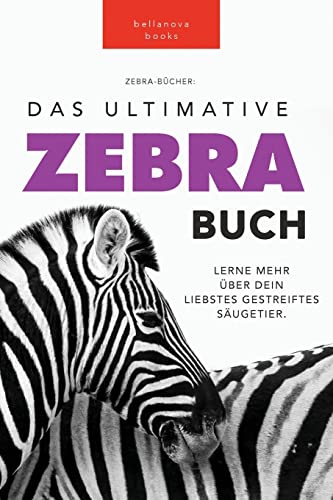 bellanova
books

ZEBRA-BÜCHER:

DAS ULTIMATIVE

ZEBRA

BUCH

LERNE MEHR
ÜBER DEIN
LIEBSTES GESTREIFTES
SÄUGETIER.